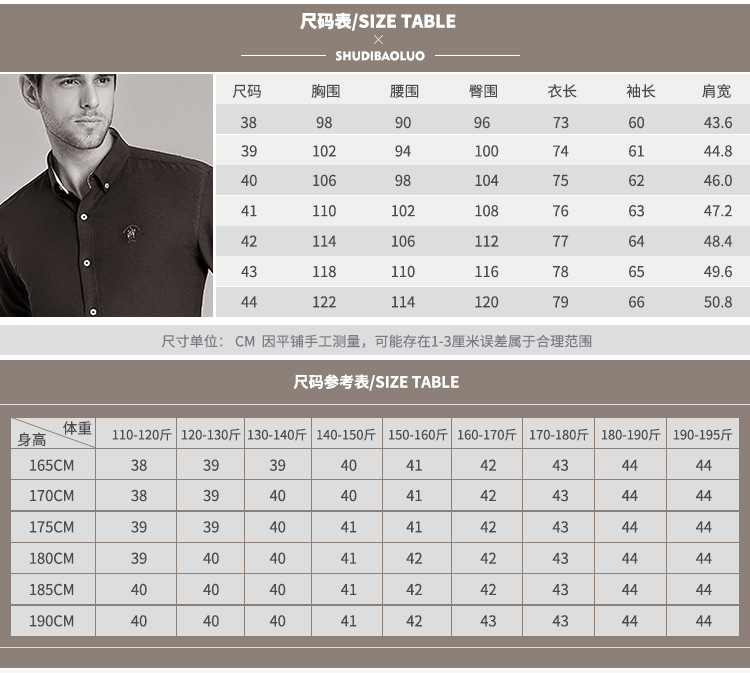 尺码表/SIZE TABLE

×

SHUDIBAOLUO

| 尺码 | 胸围 | 腰围 | 臀围 | 衣长 | 袖长 | 肩宽 |
|---|---|---|---|---|---|---|
| 38 | 98 | 90 | 96 | 73 | 60 | 43.6 |
| 39 | 102 | 94 | 100 | 74 | 61 | 44.8 |
| 40 | 106 | 98 | 104 | 75 | 62 | 46.0 |
| 41 | 110 | 102 | 108 | 76 | 63 | 47.2 |
| 42 | 114 | 106 | 112 | 77 | 64 | 48.4 |
| 43 | 118 | 110 | 116 | 78 | 65 | 49.6 |
| 44 | 122 | 114 | 120 | 79 | 66 | 50.8 |

尺寸单位: CM 因平铺手工测量，可能存在1-3厘米误差属于合理范围

尺码参考表/SIZE TABLE

| 体重 身高 | 110-120斤 | 120-130斤 | 130-140斤 | 140-150斤 | 150-160斤 | 160-170斤 | 170-180斤 | 180-190斤 | 190-195斤 |
|---|---|---|---|---|---|---|---|---|---|
| 165CM | 38 | 39 | 39 | 40 | 41 | 42 | 43 | 44 | 44 |
| 170CM | 38 | 39 | 40 | 40 | 41 | 42 | 43 | 44 | 44 |
| 175CM | 39 | 39 | 40 | 41 | 41 | 42 | 43 | 44 | 44 |
| 180CM | 39 | 40 | 40 | 41 | 42 | 42 | 43 | 44 | 44 |
| 185CM | 40 | 40 | 40 | 41 | 42 | 42 | 43 | 44 | 44 |
| 190CM | 40 | 40 | 40 | 41 | 42 | 43 | 43 | 44 | 44 |